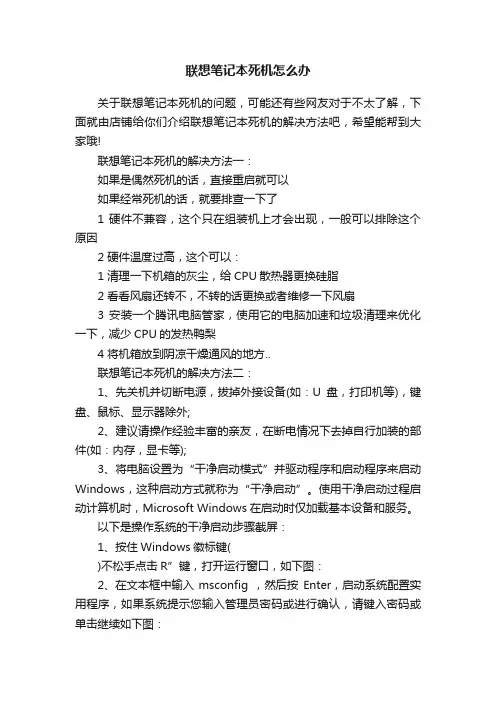 联想笔记本死机怎么办

关于联想笔记本死机的问题，可能还有些网友对于不太了解，下面就由店铺给你们介绍联想笔记本死机的解决方法吧，希望能帮到大家哦!

联想笔记本死机的解决方法一：

如果是偶然死机的话，直接重启就可以

如果经常死机的话，就要排查一下了

1 硬件不兼容，这个只在组装机上才会出现，一般可以排除这个原因

2 硬件温度过高，这个可以：

1 清理一下机箱的灰尘，给 CPU 散热器更换硅脂

2 看看风扇还转不，不转的话更换或者维修一下风扇

3 安装一个腾讯电脑管家，使用它的电脑加速和垃圾清理来优化一下，减少 CPU 的发热鸭梨

4 将机箱放到阴凉干燥通风的地方..

联想笔记本死机的解决方法二：

1、先关机并切断电源，拔掉外接设备(如：U 盘，打印机等)，键盘、鼠标、显示器除外;

2、建议请操作经验丰富的亲友，在断电情况下去掉自行加装的部件(如：内存，显卡等);

3、将电脑设置为“干净启动模式”并驱动程序和启动程序来启动 Windows，这种启动方式就称为“干净启动”。使用干净启动过程启动计算机时，Microsoft Windows 在启动时仅加载基本设备和服务。

以下是操作系统的干净启动步骤截屏：

1、按住 Windows 徽标键(

)不松手点击 R”键，打开运行窗口，如下图：

2、在文本框中输入 msconfig ，然后按 Enter，启动系统配置实用程序，如果系统提示您输入管理员密码或进行确认，请键入密码或单击继续如下图：